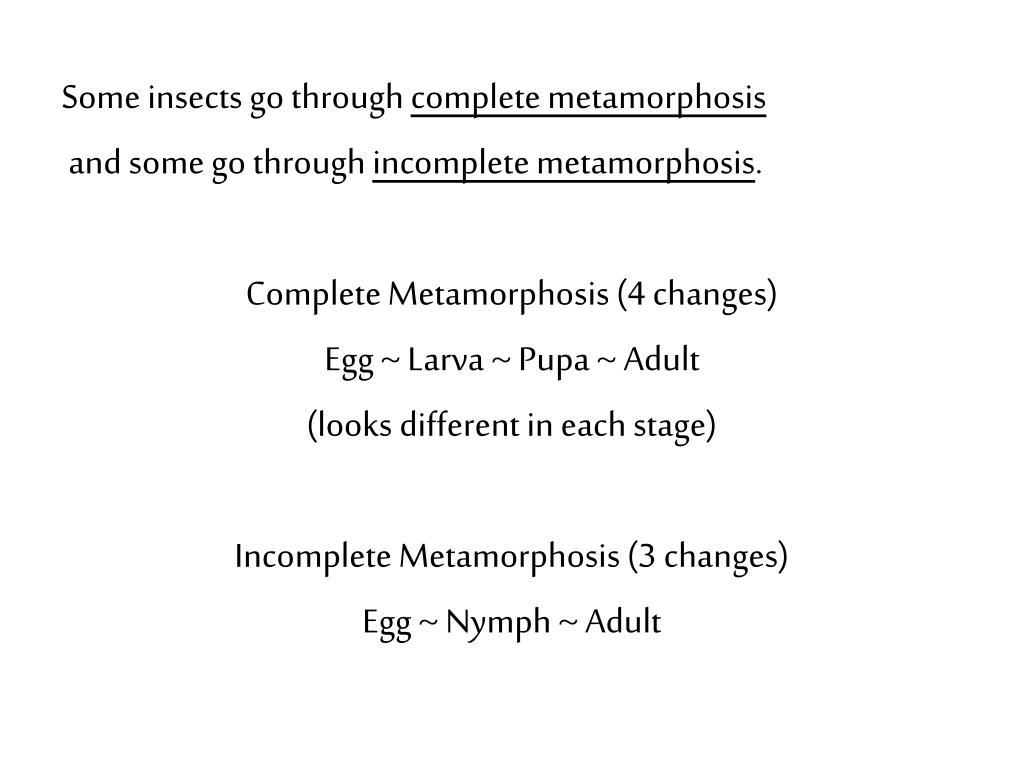 Some insects go through complete metamorphosis and some go through incomplete metamorphosis.

Complete Metamorphosis (4 changes)

Egg ~ Larva ~ Pupa ~ Adult

(looks different in each stage)

Incomplete Metamorphosis (3 changes)

Egg ~ Nymph ~ Adult